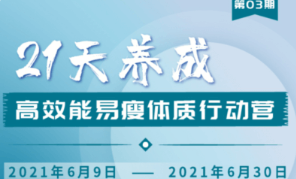 第03期

21天养成

高效能易瘦体质行动营

2021年6月9日 —— 2021年6月30日